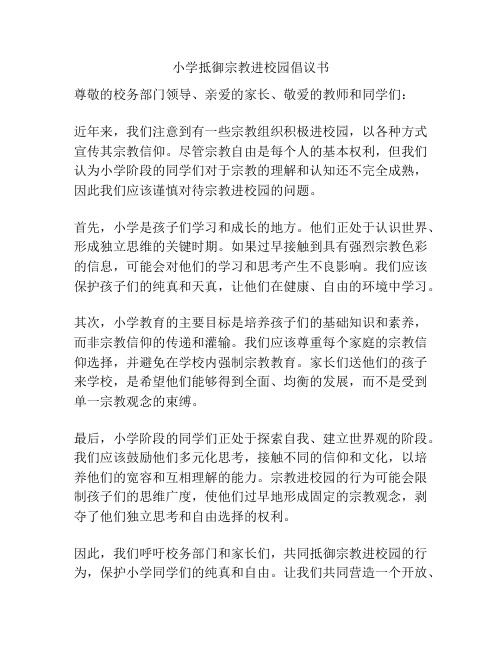 小学抵御宗教进校园倡议书

尊敬的校务部门领导、亲爱的家长、敬爱的教师和同学们：

近年来，我们注意到有一些宗教组织积极进校园，以各种方式宣传其宗教信仰。尽管宗教自由是每个人的基本权利，但我们认为小学阶段的同学们对于宗教的理解和认知还不完全成熟，因此我们应该谨慎对待宗教进校园的问题。

首先，小学是孩子们学习和成长的地方。他们正处于认识世界、形成独立思维的关键时期。如果过早接触到具有强烈宗教色彩的信息，可能会对他们的学习和思考产生不良影响。我们应该保护孩子们的纯真和天真，让他们在健康、自由的环境中学习。

其次，小学教育的主要目标是培养孩子们的基础知识和素养，而非宗教信仰的传递和灌输。我们应该尊重每个家庭的宗教信仰选择，并避免在学校内强制宗教教育。家长们送他们的孩子来学校，是希望他们能够得到全面、均衡的发展，而不是受到单一宗教观念的束缚。

最后，小学阶段的同学们正处于探索自我、建立世界观的阶段。我们应该鼓励他们多元化思考，接触不同的信仰和文化，以培养他们的宽容和互相理解的能力。宗教进校园的行为可能会限制孩子们的思维广度，使他们过早地形成固定的宗教观念，剥夺了他们独立思考和自由选择的权利。

因此，我们呼吁校务部门和家长们，共同抵御宗教进校园的行为，保护小学同学们的纯真和自由。让我们共同营造一个开放、